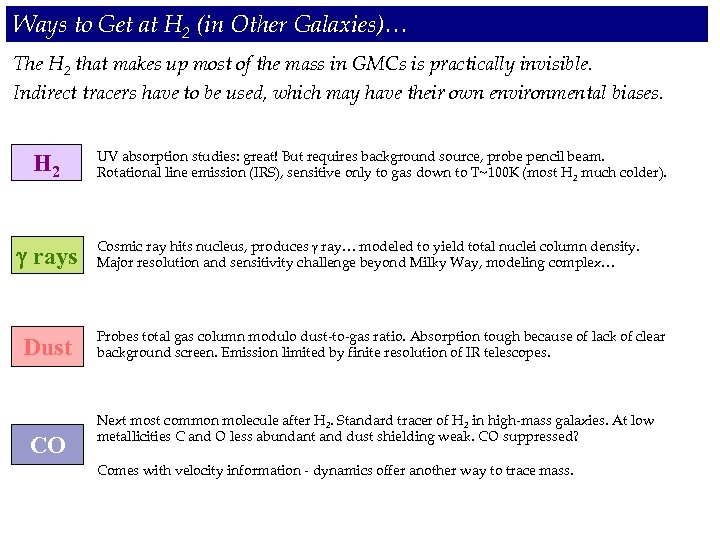 Ways to Get at $H_2$ (in Other Galaxies)…

The $H_2$ that makes up most of the mass in GMCs is practically invisible. Indirect tracers have to be used, which may have their own environmental biases.

$H_2$

UV absorption studies: great! But requires background source, probe pencil beam. Rotational line emission (IRS), sensitive only to gas down to T~100K (most $H_2$ much colder).

$\gamma$ rays

Cosmic ray hits nucleus, produces $\gamma$ ray… modeled to yield total nuclei column density. Major resolution and sensitivity challenge beyond Milky Way, modeling complex…

Dust

Probes total gas column modulo dust-to-gas ratio. Absorption tough because of lack of clear background screen. Emission limited by finite resolution of IR telescopes.

CO

Next most common molecule after $H_2$. Standard tracer of $H_2$ in high-mass galaxies. At low metallicities C and O less abundant and dust shielding weak. CO suppressed?

Comes with velocity information - dynamics offer another way to trace mass.